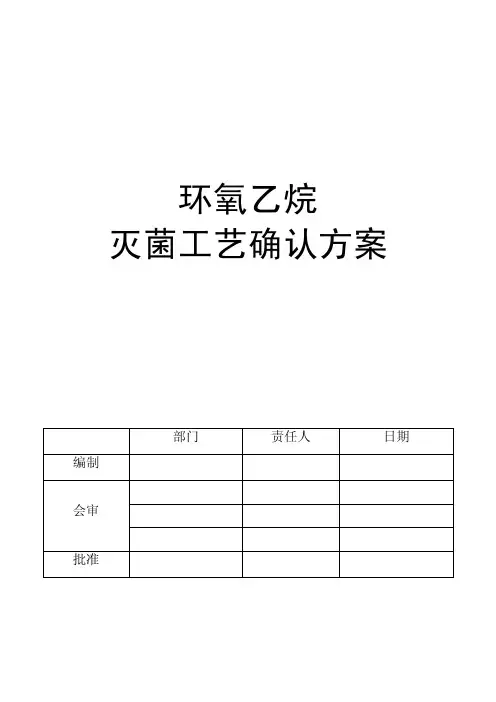 环氧乙烷
灭菌工艺确认方案

| | 部门 | 责任人 | 日期 |
|---|---|---|---|
| 编制 | | | |
| 会审 | | | |
| | | | |
| | | | |
| 批准 | | | |